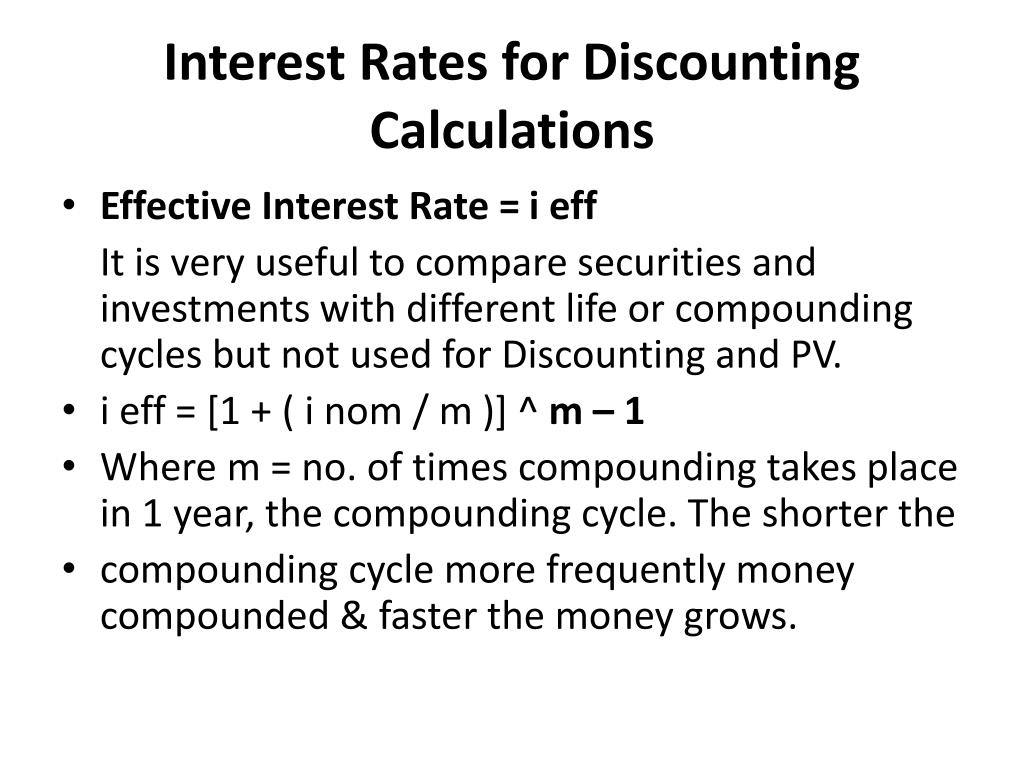 Interest Rates for Discounting Calculations

• Effective Interest Rate = i eff

It is very useful to compare securities and investments with different life or compounding cycles but not used for Discounting and PV.

• i eff = [1 + ( i nom / m )] ^ m – 1

• Where m = no. of times compounding takes place in 1 year, the compounding cycle. The shorter the

• compounding cycle more frequently money compounded & faster the money grows.